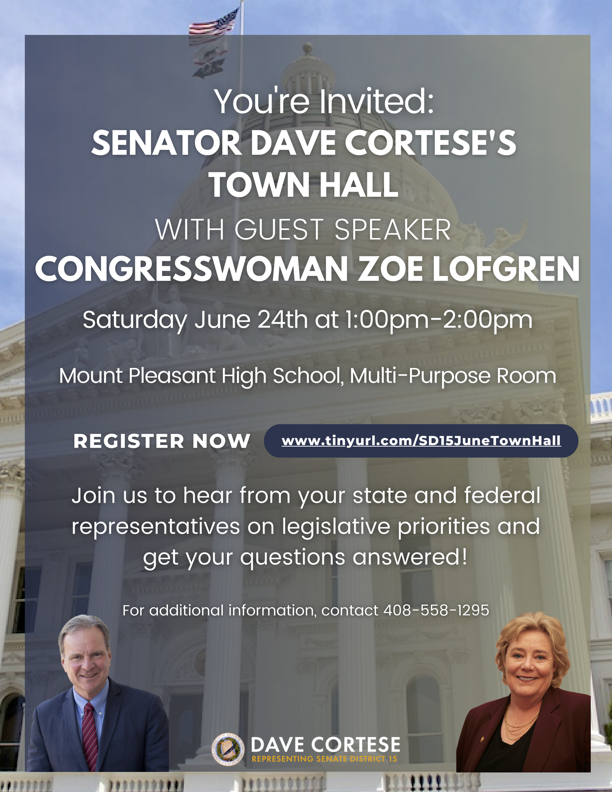 You're Invited:
SENATOR DAVE CORTESE'S TOWN HALL
WITH GUEST SPEAKER
CONGRESSWOMAN ZOE LOFGREN

Saturday June 24th at 1:00pm-2:00pm

Mount Pleasant High School, Multi-Purpose Room

REGISTER NOW www.tinyurl.com/SD15JuneTownHall

Join us to hear from your state and federal representatives on legislative priorities and get your questions answered!

For additional information, contact 408-558-1295

DAVE CORTESE
REPRESENTING SENATE DISTRICT 15